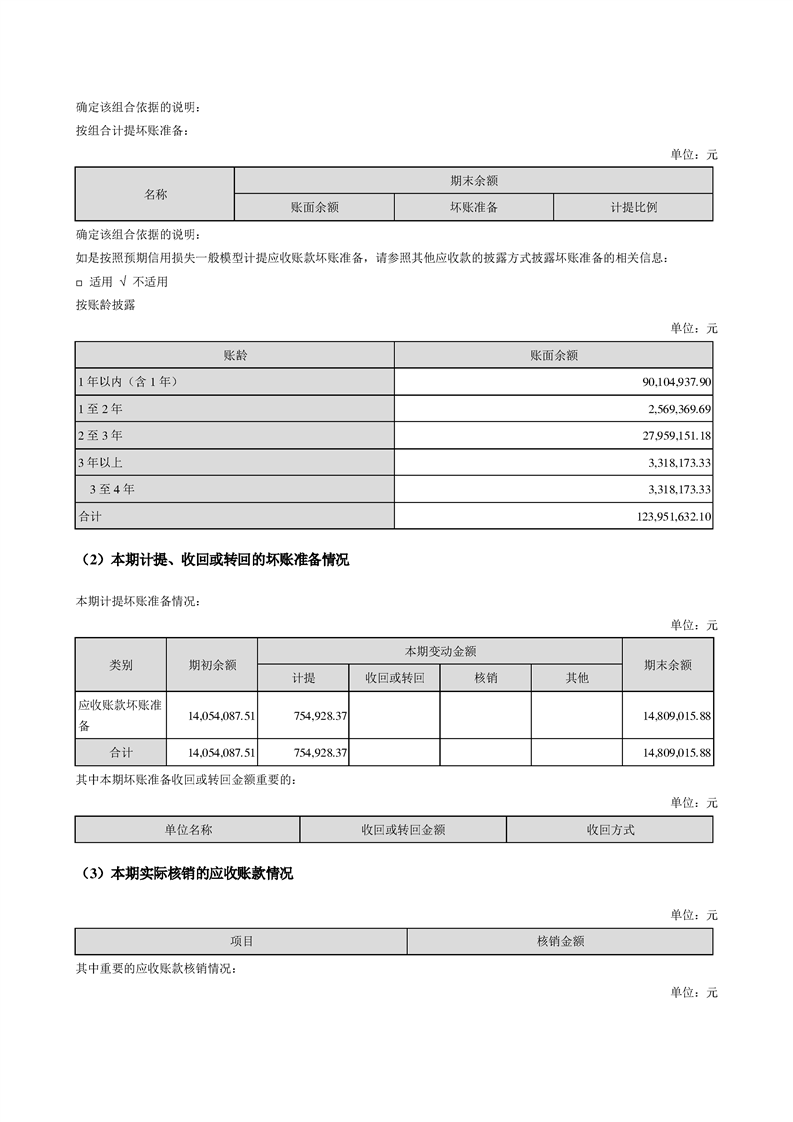 确定该组合依据的说明：

按组合计提坏账准备：

单位：元

| 名称 | 期末余额 | | |
|---|---|---|---|
| | 账面余额 | 坏账准备 | 计提比例 |

确定该组合依据的说明：

如是按照预期信用损失一般模型计提应收账款坏账准备，请参照其他应收款的披露方式披露坏账准备的相关信息：

□ 适用 √ 不适用

按账龄披露

单位：元

| 账龄 | 账面余额 |
|---|---|
| 1 年以内（含 1 年） | 90,104,937.90 |
| 1 至 2 年 | 2,569,369.69 |
| 2 至 3 年 | 27,959,151.18 |
| 3 年以上 | 3,318,173.33 |
| 3 至 4 年 | 3,318,173.33 |
| 合计 | 123,951,632.10 |

（2）本期计提、收回或转回的坏账准备情况

本期计提坏账准备情况：

单位：元

| 类别 | 期初余额 | 本期变动金额 | | | | 期末余额 |
|---|---|---|---|---|---|---|
| | | 计提 | 收回或转回 | 核销 | 其他 | |
| 应收账款坏账准备 | 14,054,087.51 | 754,928.37 | | | | 14,809,015.88 |
| 合计 | 14,054,087.51 | 754,928.37 | | | | 14,809,015.88 |

其中本期坏账准备收回或转回金额重要的：

单位：元

| 单位名称 | 收回或转回金额 | 收回方式 |
|---|---|---|

（3）本期实际核销的应收账款情况

单位：元

| 项目 | 核销金额 |
|---|---|

其中重要的应收账款核销情况：

单位：元